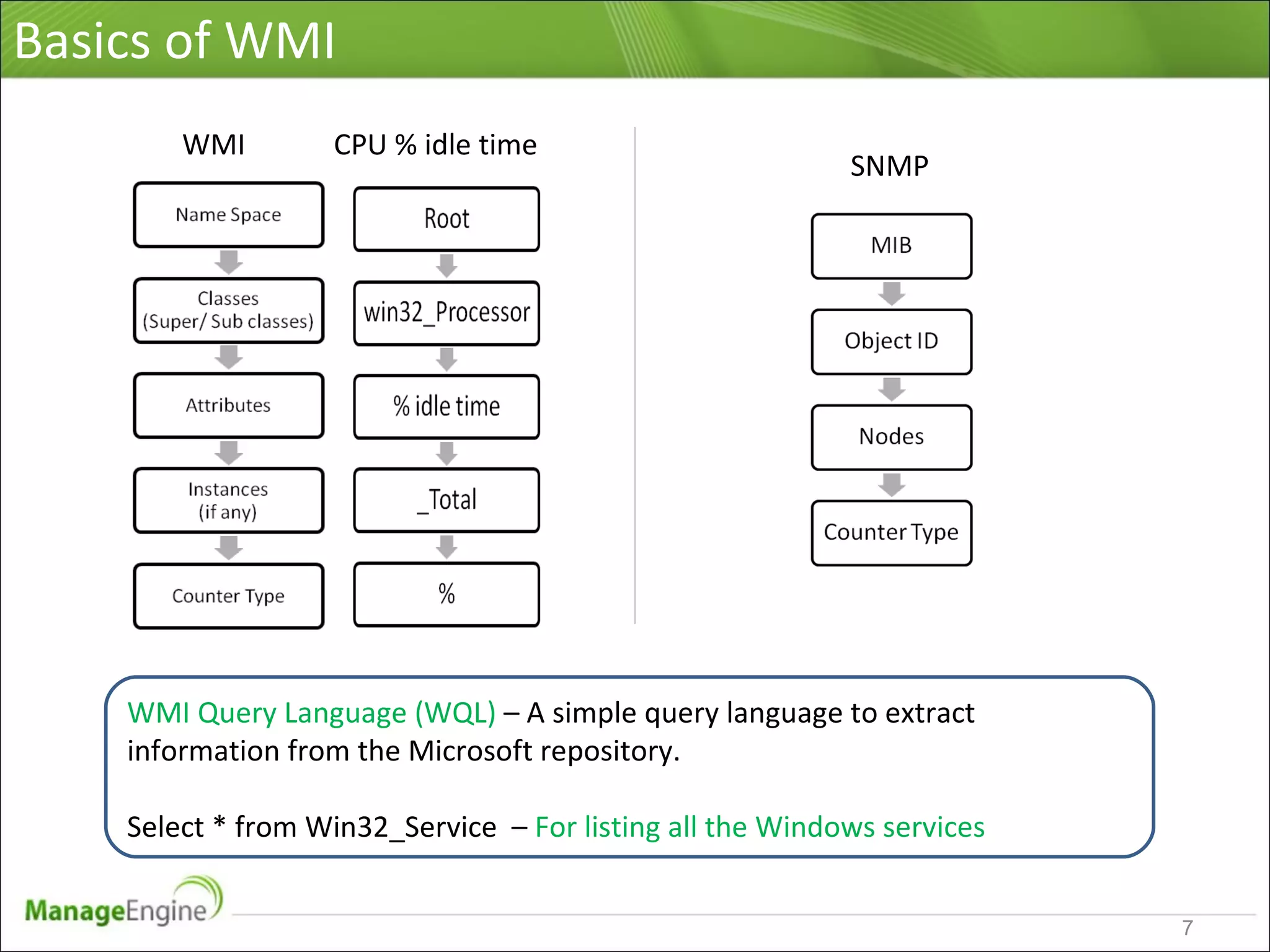 Basics of WMI

WMI

Name Space

Classes (Super/ Sub classes)

Attributes

Instances (if any)

Counter Type

CPU % idle time

Root

win32_Processor

% idle time

_Total

%

SNMP

MIB

Object ID

Nodes

Counter Type

WMI Query Language (WQL) – A simple query language to extract information from the Microsoft repository.

Select * from Win32_Service – For listing all the Windows services

ManageEngine

7